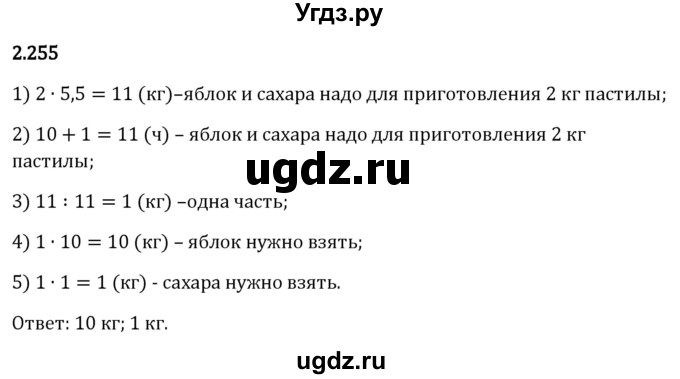 Угдз.ру

2.255

1) $2 \cdot 5{,}5 = 11$ (кг)–яблок и сахара надо для приготовления 2 кг пастилы;

2) $10 + 1 = 11$ (ч) – яблок и сахара надо для приготовления 2 кг пастилы;

ugdz.ru

3) $11 : 11 = 1$ (кг) –одна часть;

4) $1 \cdot 10 = 10$ (кг) – яблок нужно взять;

5) $1 \cdot 1 = 1$ (кг) - сахара нужно взять.

Ответ: 10 кг; 1 кг.

ugdz.ru